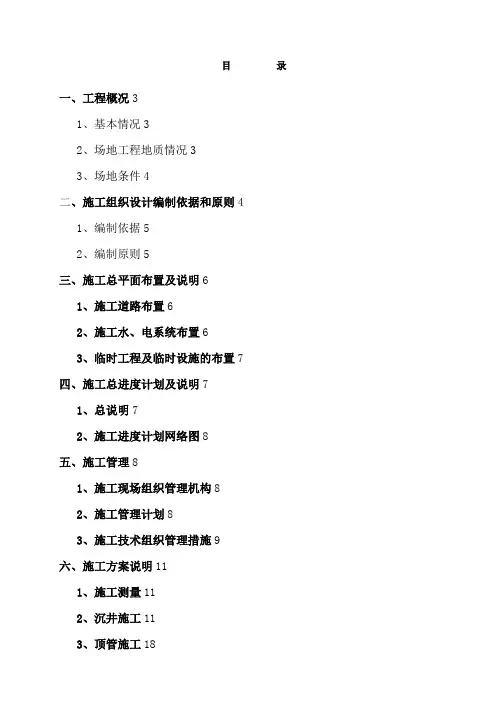 目　　录

一、工程概况 3

1、基本情况 3

2、场地工程地质情况 3

3、场地条件 4

二、施工组织设计编制依据和原则 4

1、编制依据 5

2、编制原则 5

三、施工总平面布置及说明 6

1、施工道路布置 6

2、施工水、电系统布置 6

3、临时工程及临时设施的布置 7

四、施工总进度计划及说明 7

1、总说明 7

2、施工进度计划网络图 8

五、施工管理 8

1、施工现场组织管理机构 8

2、施工管理计划 8

3、施工技术组织管理措施 9

六、施工方案说明 11

1、施工测量 11

2、沉井施工 11

3、顶管施工 18